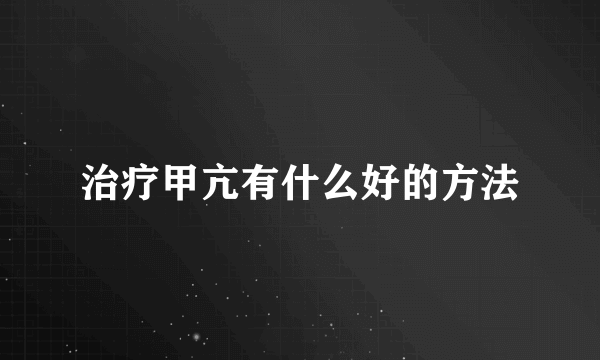 治疗甲亢有什么好的方法